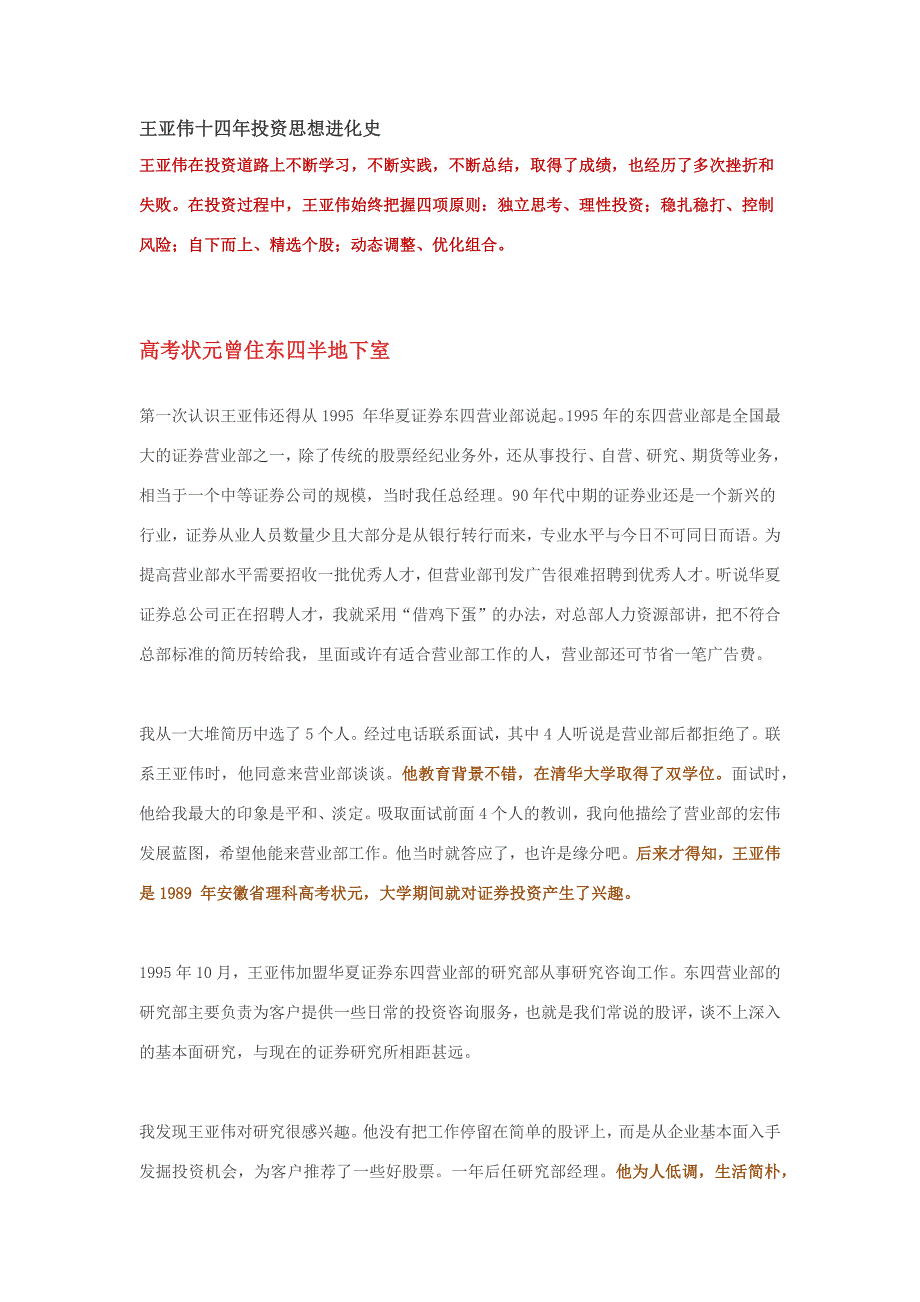 王亚伟十四年投资思想进化史

王亚伟在投资道路上不断学习，不断实践，不断总结，取得了成绩，也经历了多次挫折和失败。在投资过程中，王亚伟始终把握四项原则：独立思考、理性投资；稳扎稳打、控制风险；自下而上、精选个股；动态调整、优化组合。

高考状元曾住东四半地下室

第一次认识王亚伟还得从 1995 年华夏证券东四营业部说起。1995 年的东四营业部是全国最大的证券营业部之一，除了传统的股票经纪业务外，还从事投行、自营、研究、期货等业务，相当于一个中等证券公司的规模，当时我任总经理。90 年代中期的证券业还是一个新兴的行业，证券从业人员数量少且大部分是从银行转行而来，专业水平与今日不可同日而语。为提高营业部水平需要招收一批优秀人才，但营业部刊发广告很难招聘到优秀人才。听说华夏证券总公司正在招聘人才，我就采用“借鸡下蛋”的办法，对总部人力资源部讲，把不符合总部标准的简历转给我，里面或许有适合营业部工作的人，营业部还可节省一笔广告费。

我从一大堆简历中选了 5 个人。经过电话联系面试，其中 4 人听说是营业部后都拒绝了。联系王亚伟时，他同意来营业部谈谈。他教育背景不错，在清华大学取得了双学位。面试时，他给我最大的印象是平和、淡定。吸取面试前面 4 个人的教训，我向他描绘了营业部的宏伟发展蓝图，希望他能来营业部工作。他当时就答应了，也许是缘分吧。后来才得知，王亚伟是 1989 年安徽省理科高考状元，大学期间就对证券投资产生了兴趣。

1995 年 10 月，王亚伟加盟华夏证券东四营业部的研究部从事研究咨询工作。东四营业部的研究部主要负责为客户提供一些日常的投资咨询服务，也就是我们常说的股评，谈不上深入的基本面研究，与现在的证券研究所相距甚远。

我发现王亚伟对研究很感兴趣。他没有把工作停留在简单的股评上，而是从企业基本面入手发掘投资机会，为客户推荐了一些好股票。一年后任研究部经理。他为人低调，生活简朴，